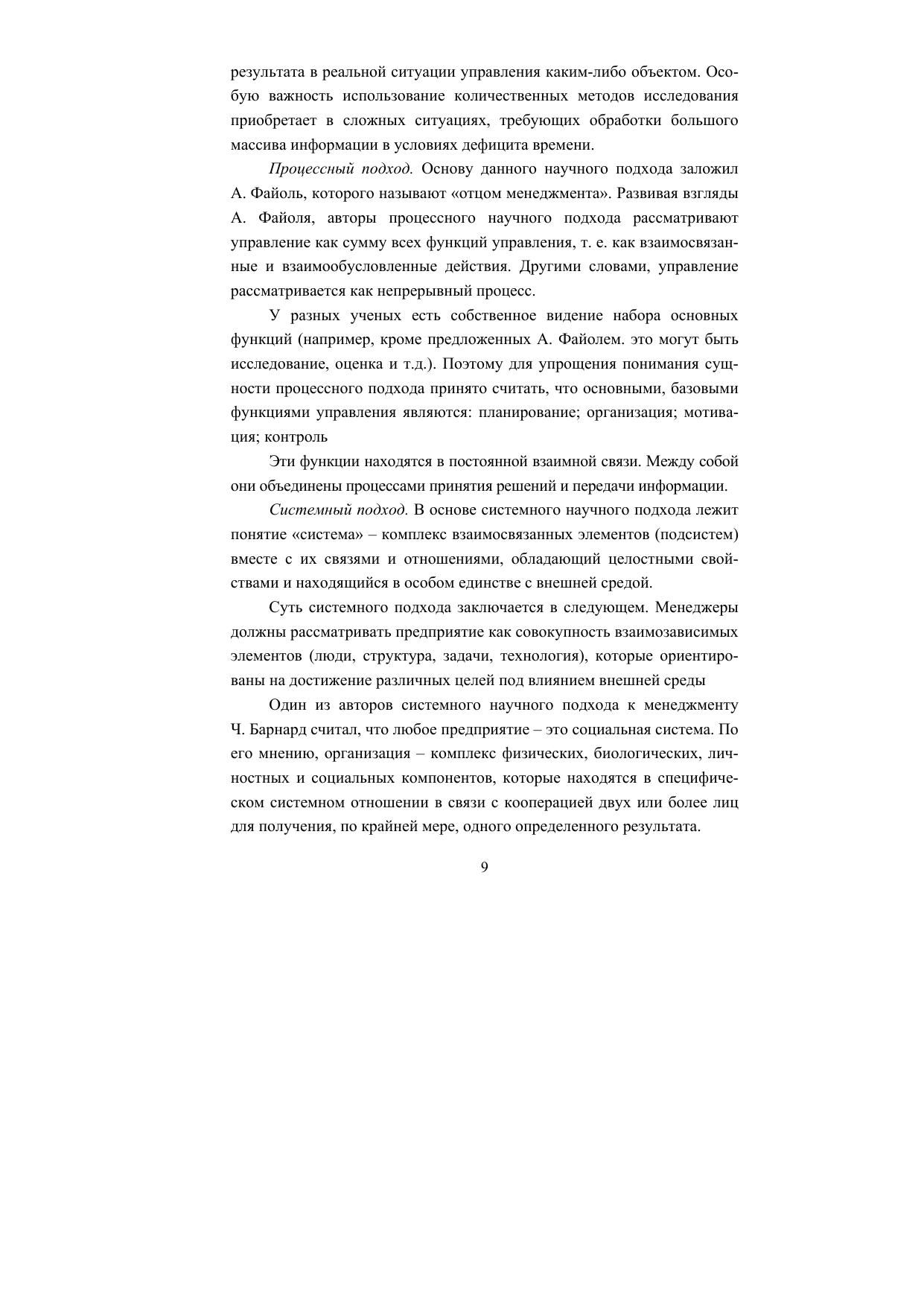 результата в реальной ситуации управления каким-либо объектом. Особую важность использование количественных методов исследования приобретает в сложных ситуациях, требующих обработки большого массива информации в условиях дефицита времени.

Процессный подход. Основу данного научного подхода заложил А. Файоль, которого называют «отцом менеджмента». Развивая взгляды А. Файоля, авторы процессного научного подхода рассматривают управление как сумму всех функций управления, т. е. как взаимосвязанные и взаимообусловленные действия. Другими словами, управление рассматривается как непрерывный процесс.

У разных ученых есть собственное видение набора основных функций (например, кроме предложенных А. Файолем. это могут быть исследование, оценка и т.д.). Поэтому для упрощения понимания сущности процессного подхода принято считать, что основными, базовыми функциями управления являются: планирование; организация; мотивация; контроль

Эти функции находятся в постоянной взаимной связи. Между собой они объединены процессами принятия решений и передачи информации.

Системный подход. В основе системного научного подхода лежит понятие «система» – комплекс взаимосвязанных элементов (подсистем) вместе с их связями и отношениями, обладающий целостными свойствами и находящийся в особом единстве с внешней средой.

Суть системного подхода заключается в следующем. Менеджеры должны рассматривать предприятие как совокупность взаимозависимых элементов (люди, структура, задачи, технология), которые ориентированы на достижение различных целей под влиянием внешней среды

Один из авторов системного научного подхода к менеджменту Ч. Барнард считал, что любое предприятие – это социальная система. По его мнению, организация – комплекс физических, биологических, личностных и социальных компонентов, которые находятся в специфическом системном отношении в связи с кооперацией двух или более лиц для получения, по крайней мере, одного определенного результата.

9